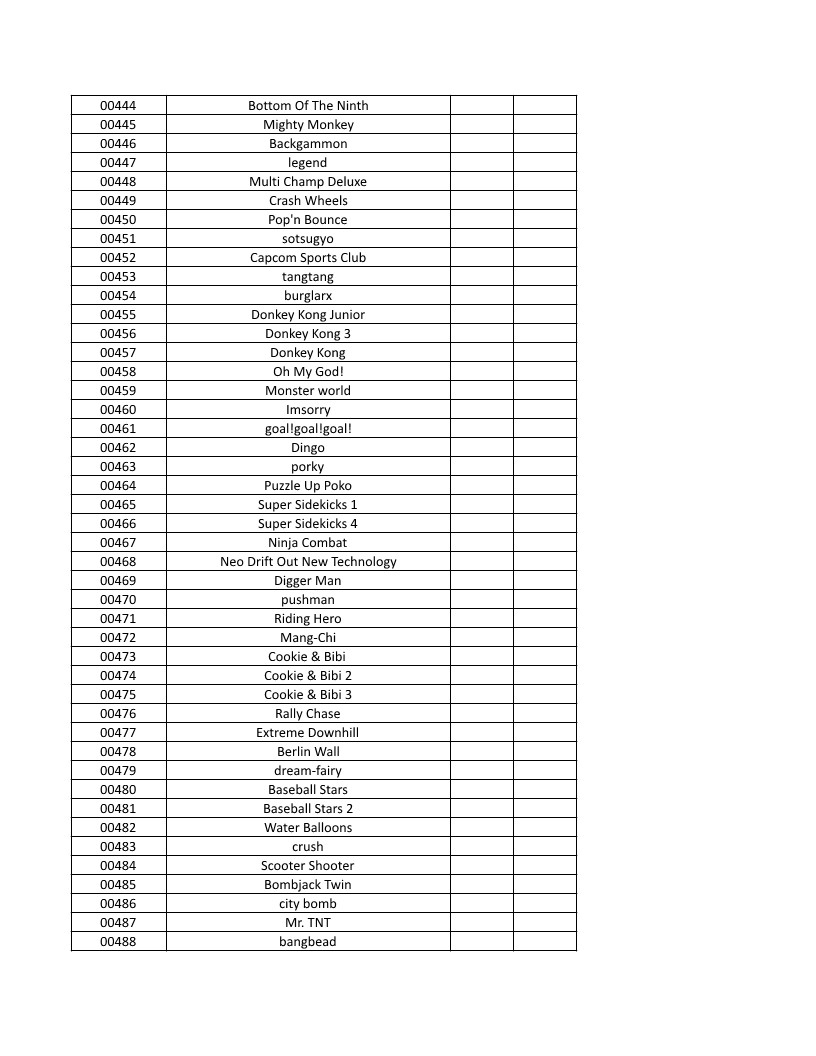 | | | | |
|---|---|---|---|
| 00444 | Bottom Of The Ninth | | |
| 00445 | Mighty Monkey | | |
| 00446 | Backgammon | | |
| 00447 | legend | | |
| 00448 | Multi Champ Deluxe | | |
| 00449 | Crash Wheels | | |
| 00450 | Pop'n Bounce | | |
| 00451 | sotsugyo | | |
| 00452 | Capcom Sports Club | | |
| 00453 | tangtang | | |
| 00454 | burglarx | | |
| 00455 | Donkey Kong Junior | | |
| 00456 | Donkey Kong 3 | | |
| 00457 | Donkey Kong | | |
| 00458 | Oh My God! | | |
| 00459 | Monster world | | |
| 00460 | Imsorry | | |
| 00461 | goal!goal!goal! | | |
| 00462 | Dingo | | |
| 00463 | porky | | |
| 00464 | Puzzle Up Poko | | |
| 00465 | Super Sidekicks 1 | | |
| 00466 | Super Sidekicks 4 | | |
| 00467 | Ninja Combat | | |
| 00468 | Neo Drift Out New Technology | | |
| 00469 | Digger Man | | |
| 00470 | pushman | | |
| 00471 | Riding Hero | | |
| 00472 | Mang-Chi | | |
| 00473 | Cookie & Bibi | | |
| 00474 | Cookie & Bibi 2 | | |
| 00475 | Cookie & Bibi 3 | | |
| 00476 | Rally Chase | | |
| 00477 | Extreme Downhill | | |
| 00478 | Berlin Wall | | |
| 00479 | dream-fairy | | |
| 00480 | Baseball Stars | | |
| 00481 | Baseball Stars 2 | | |
| 00482 | Water Balloons | | |
| 00483 | crush | | |
| 00484 | Scooter Shooter | | |
| 00485 | Bombjack Twin | | |
| 00486 | city bomb | | |
| 00487 | Mr. TNT | | |
| 00488 | bangbead | | |